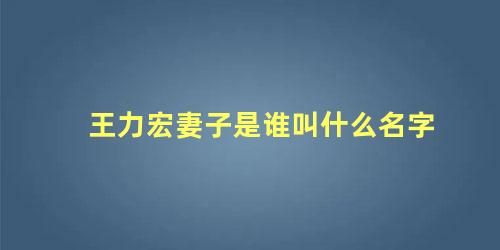 王力宏妻子是谁叫什么名字